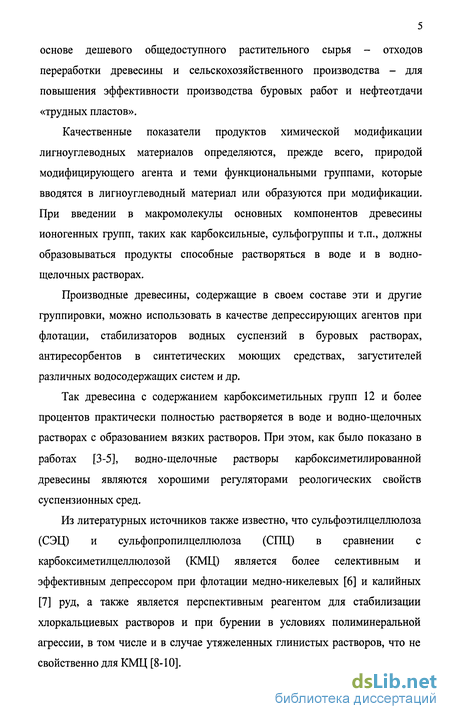 5

основе дешевого общедоступного растительного сырья – отходов переработки древесины и сельскохозяйственного производства – для повышения эффективности производства буровых работ и нефтеотдачи «трудных пластов».

Качественные показатели продуктов химической модификации лигноуглеводных материалов определяются, прежде всего, природой модифицирующего агента и теми функциональными группами, которые вводятся в лигноуглеводный материал или образуются при модификации. При введении в макромолекулы основных компонентов древесины ионогенных групп, таких как карбоксильные, сульфогруппы и т.п., должны образовываться продукты способные растворяться в воде и в водно-щелочных растворах.

Производные древесины, содержащие в своем составе эти и другие группировки, можно использовать в качестве депрессирующих агентов при флотации, стабилизаторов водных суспензий в буровых растворах, антиресорбентов в синтетических моющих средствах, загустителей различных водосодержащих систем и др.

Так древесина с содержанием карбоксиметильных групп 12 и более процентов практически полностью растворяется в воде и водно-щелочных растворах с образованием вязких растворов. При этом, как было показано в работах [3-5], водно-щелочные растворы карбоксиметилированной древесины являются хорошими регуляторами реологических свойств суспензионных сред.

Из литературных источников также известно, что сульфоэтилцеллюлоза (СЭЦ) и сульфопропилцеллюлоза (СПЦ) в сравнении с карбоксиметилцеллюлозой (КМЦ) является более селективным и эффективным депрессором при флотации медно-никелевых [6] и калийных [7] руд, а также является перспективным реагентом для стабилизации хлоркальциевых растворов и при бурении в условиях полиминеральной агрессии, в том числе и в случае утяжеленных глинистых растворов, что не свойственно для КМЦ [8-10].

dsLib.net
библиотека диссертаций